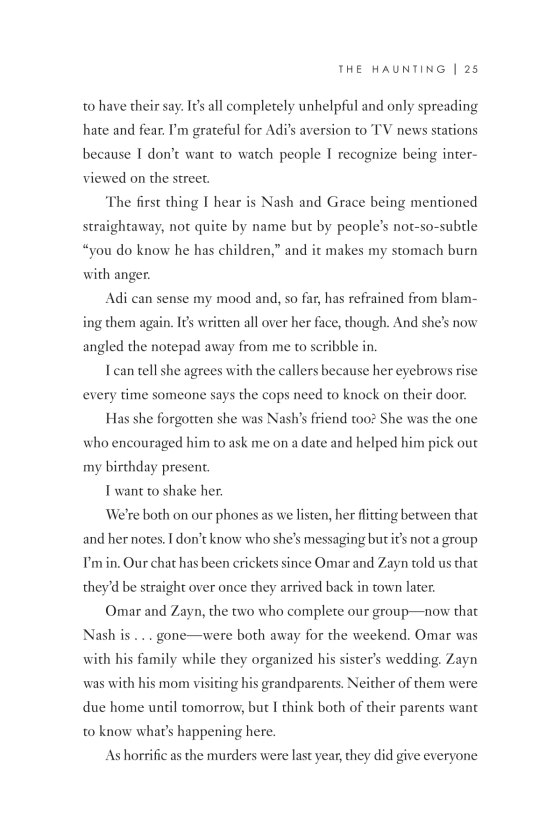 THE HAUNTING | 25

to have their say. It's all completely unhelpful and only spreading hate and fear. I'm grateful for Adi's aversion to TV news stations because I don't want to watch people I recognize being interviewed on the street.

The first thing I hear is Nash and Grace being mentioned straightaway, not quite by name but by people's not-so-subtle "you do know he has children," and it makes my stomach burn with anger.

Adi can sense my mood and, so far, has refrained from blaming them again. It's written all over her face, though. And she's now angled the notepad away from me to scribble in.

I can tell she agrees with the callers because her eyebrows rise every time someone says the cops need to knock on their door.

Has she forgotten she was Nash's friend too? She was the one who encouraged him to ask me on a date and helped him pick out my birthday present.

I want to shake her.

We're both on our phones as we listen, her flitting between that and her notes. I don't know who she's messaging but it's not a group I'm in. Our chat has been crickets since Omar and Zayn told us that they'd be straight over once they arrived back in town later.

Omar and Zayn, the two who complete our group—now that Nash is . . . gone—were both away for the weekend. Omar was with his family while they organized his sister's wedding. Zayn was with his mom visiting his grandparents. Neither of them were due home until tomorrow, but I think both of their parents want to know what's happening here.

As horrific as the murders were last year, they did give everyone